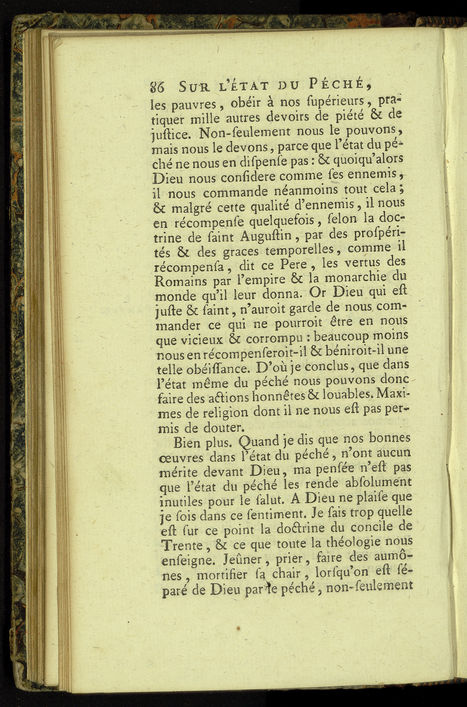 86 SUR L'ÉTAT DU PÉCHÉ,

les pauvres, obéir à nos ſupérieurs, pratiquer mille autres devoirs de piété & de juſtice. Non-ſeulement nous le pouvons, mais nous le devons, parce que l'état du péché ne nous en diſpenſe pas : & quoiqu'alors Dieu nous conſidere comme ſes ennemis, il nous commande néanmoins tout cela ; & malgré cette qualité d'ennemis, il nous en récompenſe quelquefois, ſelon la doctrine de ſaint Auguſtin, par des proſpérités & des graces temporelles, comme il récompenſa, dit ce Pere, les vertus des Romains par l'empire & la monarchie du monde qu'il leur donna. Or Dieu qui eſt juſte & ſaint, n'auroit garde de nous commander ce qui ne pourroit être en nous que vicieux & corrompu : beaucoup moins nous en récompenſeroit-il & béniroit-il une telle obéiſſance. D'où je conclus, que dans l'état même du péché nous pouvons donc faire des actions honnêtes & louables. Maximes de religion dont il ne nous eſt pas permis de douter.

Bien plus. Quand je dis que nos bonnes œuvres dans l'état du péché, n'ont aucun mérite devant Dieu, ma penſée n'eſt pas que l'état du péché les rende abſolument inutiles pour le ſalut. A Dieu ne plaiſe que je ſois dans ce ſentiment. Je ſais trop quelle eſt ſur ce point la doctrine du concile de Trente, & ce que toute la théologie nous enſeigne. Jeûner, prier, faire des aumônes, mortifier ſa chair, lorſqu'on eſt ſéparé de Dieu par le péché, non-ſeulement